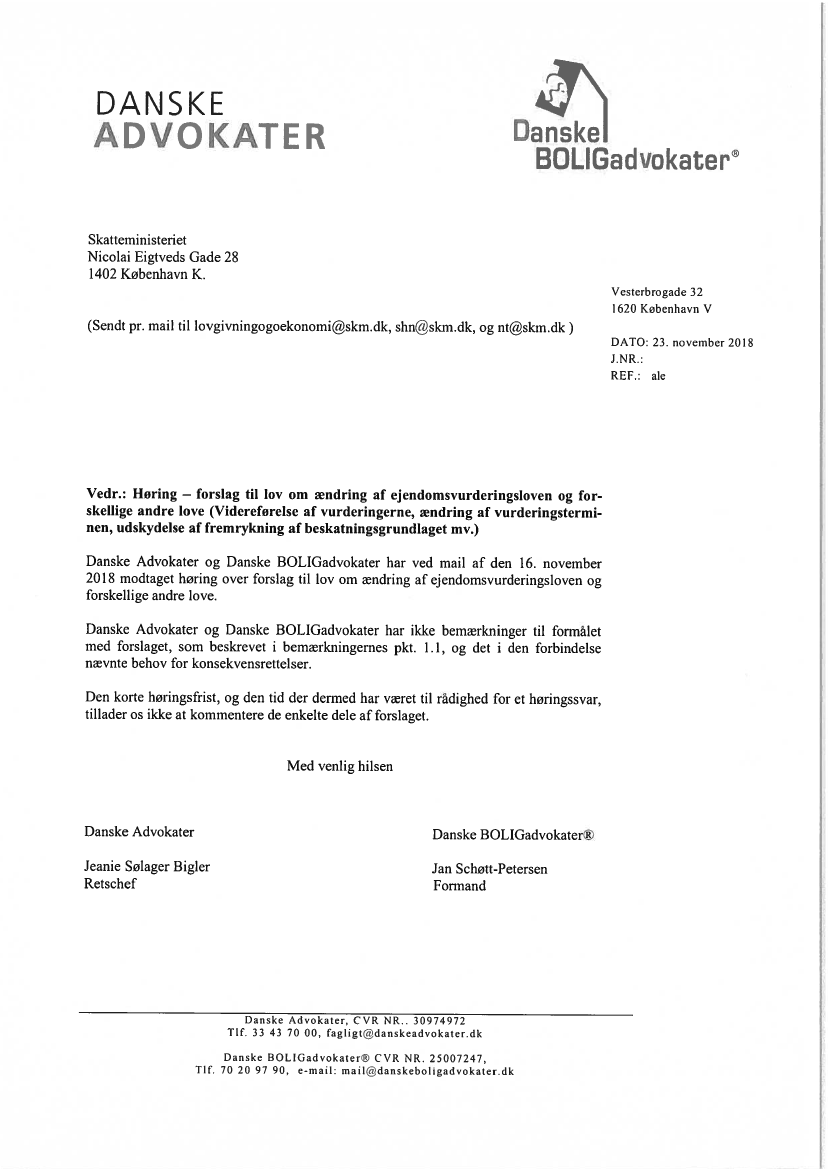 DANSKE
ADVOKATER

Danske
BOLIGadvokater®

Skatteministeriet
Nicolai Eigtveds Gade 28
1402 København K.

Vesterbrogade 32
1620 København V

(Sendt pr. mail til lovgivningogoekonomi@skm.dk, shn@skm.dk, og nt@skm.dk )

DATO: 23. november 2018
J.NR.:
REF.: ale

**Vedr.: Høring – forslag til lov om ændring af ejendomsvurderingsloven og forskellige andre love (Videreførelse af vurderingerne, ændring af vurderingsterminen, udskydelse af fremrykning af beskatningsgrundlaget mv.)**

Danske Advokater og Danske BOLIGadvokater har ved mail af den 16. november 2018 modtaget høring over forslag til lov om ændring af ejendomsvurderingsloven og forskellige andre love.

Danske Advokater og Danske BOLIGadvokater har ikke bemærkninger til formålet med forslaget, som beskrevet i bemærkningernes pkt. 1.1, og det i den forbindelse nævnte behov for konsekvensrettelser.

Den korte høringsfrist, og den tid der dermed har været til rådighed for et høringssvar, tillader os ikke at kommentere de enkelte dele af forslaget.

Med venlig hilsen

Danske Advokater

Jeanie Sølager Bigler
Retschef

Danske BOLIGadvokater®

Jan Schøtt-Petersen
Formand

Danske Advokater, CVR NR.. 30974972
Tlf. 33 43 70 00, fagligt@danskeadvokater.dk

Danske BOLIGadvokater® CVR NR. 25007247,
Tlf. 70 20 97 90, e-mail: mail@danskeboligadvokater.dk